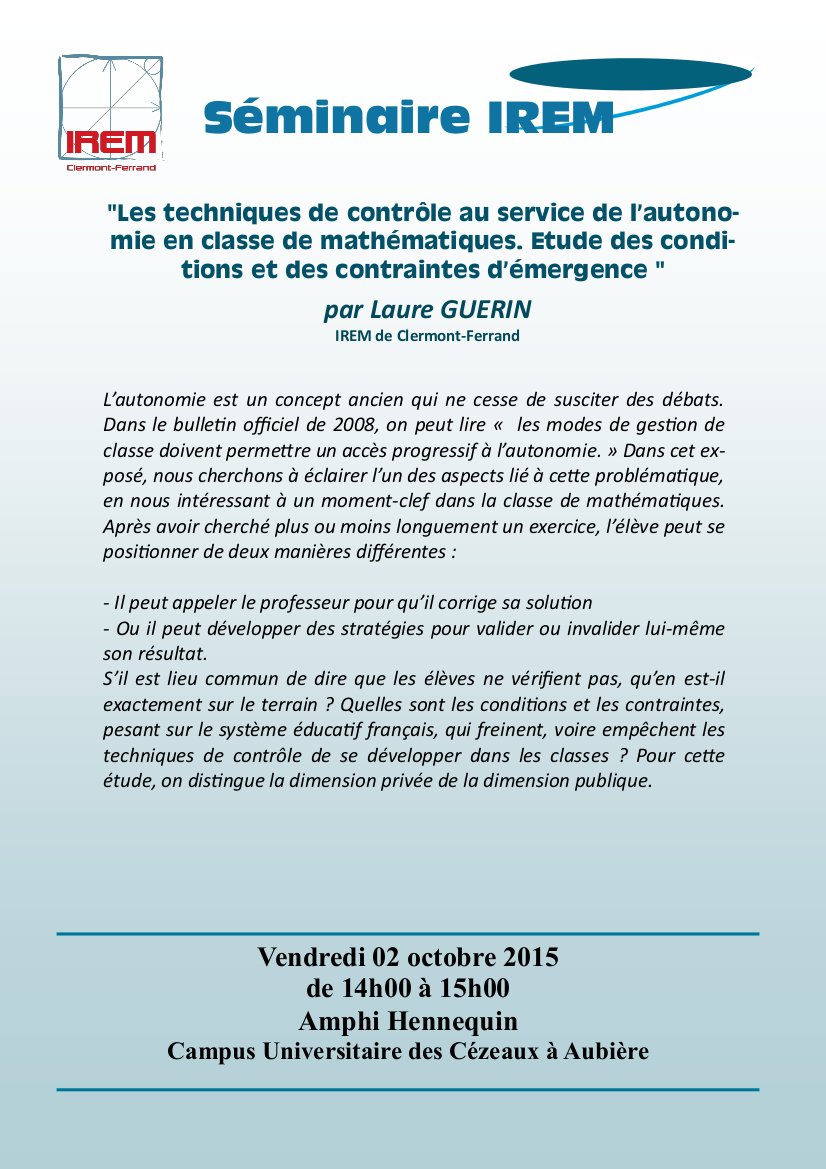 IREM
Clermont-Ferrand

Séminaire IREM

"Les techniques de contrôle au service de l'autonomie en classe de mathématiques. Etude des conditions et des contraintes d'émergence "

par Laure GUERIN
IREM de Clermont-Ferrand

L'autonomie est un concept ancien qui ne cesse de susciter des débats. Dans le bulletin officiel de 2008, on peut lire «  les modes de gestion de classe doivent permettre un accès progressif à l'autonomie. » Dans cet exposé, nous cherchons à éclairer l'un des aspects lié à cette problématique, en nous intéressant à un moment-clef dans la classe de mathématiques. Après avoir cherché plus ou moins longuement un exercice, l'élève peut se positionner de deux manières différentes :

- Il peut appeler le professeur pour qu'il corrige sa solution
- Ou il peut développer des stratégies pour valider ou invalider lui-même son résultat.
S'il est lieu commun de dire que les élèves ne vérifient pas, qu'en est-il exactement sur le terrain ? Quelles sont les conditions et les contraintes, pesant sur le système éducatif français, qui freinent, voire empêchent les techniques de contrôle de se développer dans les classes ? Pour cette étude, on distingue la dimension privée de la dimension publique.

Vendredi 02 octobre 2015
de 14h00 à 15h00
Amphi Hennequin
Campus Universitaire des Cézeaux à Aubière